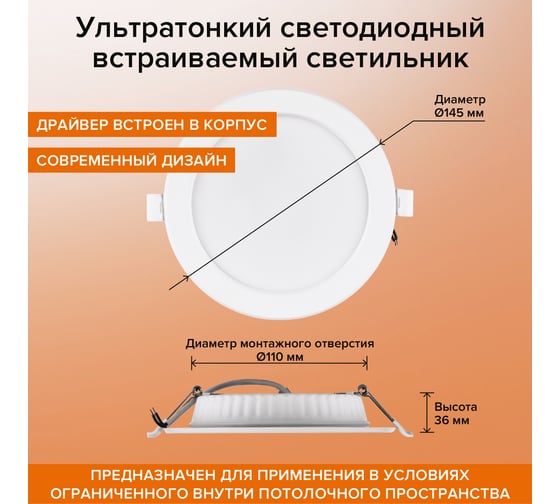 Ультратонкий светодиодный встраиваемый светильник

ДРАЙВЕР ВСТРОЕН В КОРПУС

СОВРЕМЕННЫЙ ДИЗАЙН

Диаметр
Ø145 мм

Диаметр монтажного отверстия
Ø110 мм

Высота
36 мм

ПРЕДНАЗНАЧЕН ДЛЯ ПРИМЕНЕНИЯ В УСЛОВИЯХ ОГРАНИЧЕННОГО ВНУТРИ ПОТОЛОЧНОГО ПРОСТРАНСТВА